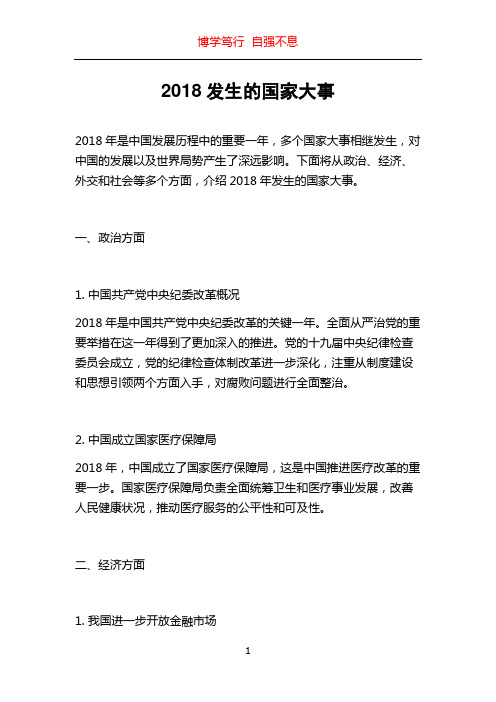 博学笃行 自强不息

2018 发生的国家大事

2018 年是中国发展历程中的重要一年，多个国家大事相继发生，对中国的发展以及世界局势产生了深远影响。下面将从政治、经济、外交和社会等多个方面，介绍 2018 年发生的国家大事。

一、政治方面

1. 中国共产党中央纪委改革概况

2018 年是中国共产党中央纪委改革的关键一年。全面从严治党的重要举措在这一年得到了更加深入的推进。党的十九届中央纪律检查委员会成立，党的纪律检查体制改革进一步深化，注重从制度建设和思想引领两个方面入手，对腐败问题进行全面整治。

2. 中国成立国家医疗保障局

2018 年，中国成立了国家医疗保障局，这是中国推进医疗改革的重要一步。国家医疗保障局负责全面统筹卫生和医疗事业发展，改善人民健康状况，推动医疗服务的公平性和可及性。

二、经济方面

1. 我国进一步开放金融市场

1